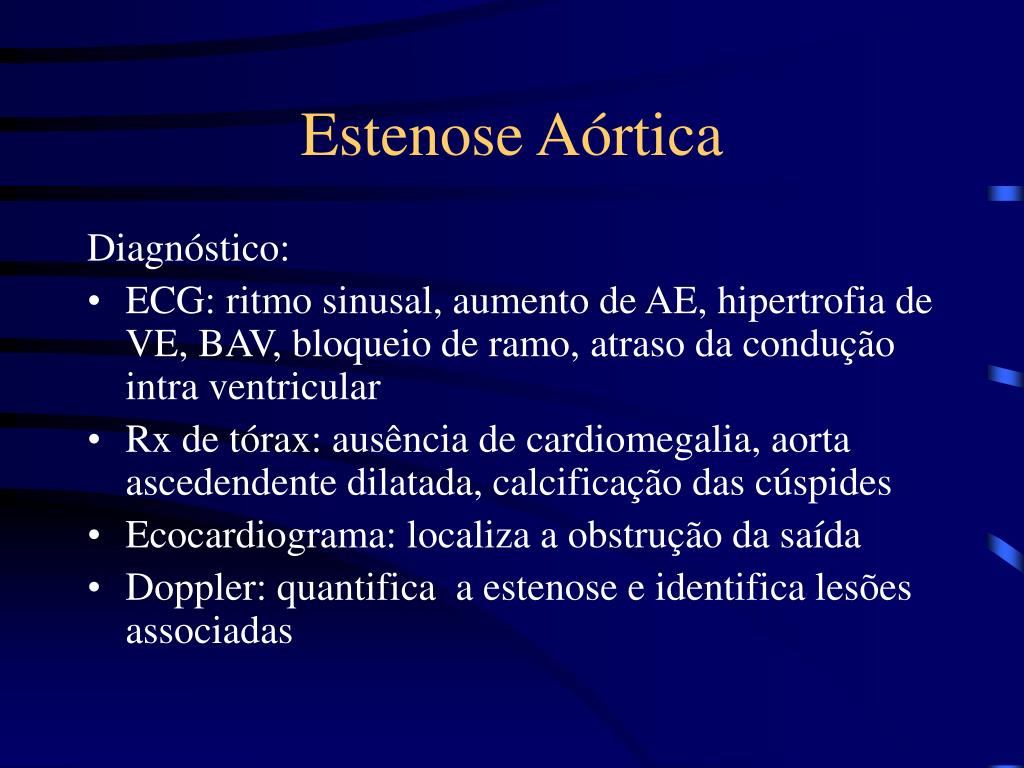 Estenose Aórtica

Diagnóstico:

• ECG: ritmo sinusal, aumento de AE, hipertrofia de VE, BAV, bloqueio de ramo, atraso da condução intra ventricular
• Rx de tórax: ausência de cardiomegalia, aorta ascedendente dilatada, calcificação das cúspides
• Ecocardiograma: localiza a obstrução da saída
• Doppler: quantifica a estenose e identifica lesões associadas